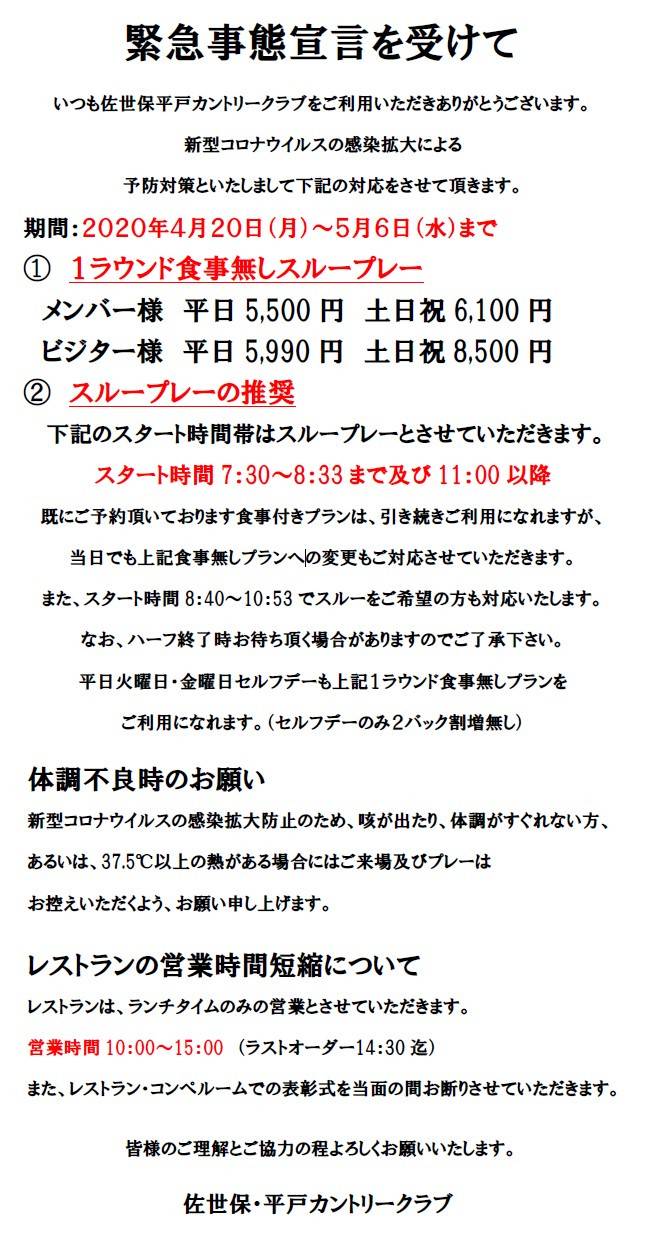 緊急事態宣言を受けて

いつも佐世保平戸カントリークラブをご利用いただきありがとうございます。

新型コロナウイルスの感染拡大による

予防対策といたしまして下記の対応をさせて頂きます。

期間：2020年4月20日（月）～5月6日（水）まで

① 1ラウンド食事無しスループレー

メンバー様 平日 5,500 円 土日祝 6,100 円

ビジター様 平日 5,990 円 土日祝 8,500 円

② スループレーの推奨

下記のスタート時間帯はスループレーとさせていただきます。

スタート時間 7:30～8:33 まで及び 11:00 以降

既にご予約頂いております食事付きプランは、引き続きご利用になれますが、

当日でも上記食事無しプランへの変更もご対応させていただきます。

また、スタート時間 8:40～10:53 でスルーをご希望の方も対応いたします。

なお、ハーフ終了時お待ち頂く場合がありますのでご了承下さい。

平日火曜日・金曜日セルフデーも上記1ラウンド食事無しプランを

ご利用になれます。（セルフデーのみ２バック割増無し）

体調不良時のお願い

新型コロナウイルスの感染拡大防止のため、咳が出たり、体調がすぐれない方、

あるいは、37.5℃以上の熱がある場合にはご来場及びプレーは

お控えいただくよう、お願い申し上げます。

レストランの営業時間短縮について

レストランは、ランチタイムのみの営業とさせていただきます。

営業時間 10:00～15:00 （ラストオーダー14:30 迄）

また、レストラン・コンペルームでの表彰式を当面の間お断りさせていただきます。

皆様のご理解とご協力の程よろしくお願いいたします。

佐世保・平戸カントリークラブ